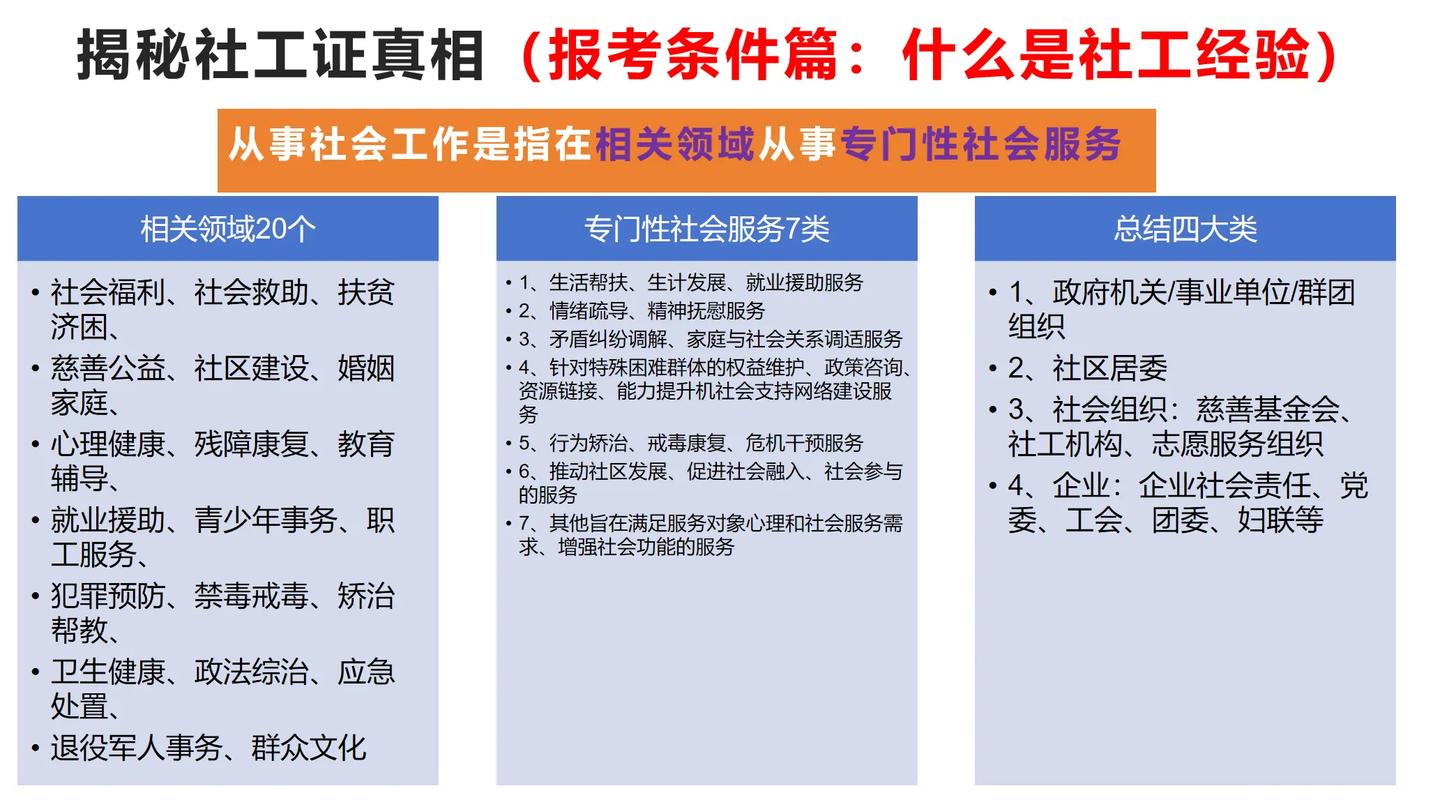 揭秘社工证真相（报考条件篇：什么是社工经验）

从事社会工作是指在相关领域从事专门性社会服务

相关领域20个

• 社会福利、社会救助、扶贫济困、
• 慈善公益、社区建设、婚姻家庭、
• 心理健康、残障康复、教育辅导、
• 就业援助、青少年事务、职工服务、
• 犯罪预防、禁毒戒毒、矫治帮教、
• 卫生健康、政法综治、应急处置、
• 退役军人事务、群众文化

专门性社会服务7类

• 1、生活帮扶、生计发展、就业援助服务
• 2、情绪疏导、精神抚慰服务
• 3、矛盾纠纷调解、家庭与社会关系调适服务
• 4、针对特殊困难群体的权益维护、政策咨询、资源链接、能力提升机社会支持网络建设服务
• 5、行为矫治、戒毒康复、危机干预服务
• 6、推动社区发展、促进社会融入、社会参与的服务
• 7、其他旨在满足服务对象心理和社会服务需求、增强社会功能的服务

总结四大类

• 1、政府机关/事业单位/群团组织
• 2、社区居委
• 3、社会组织：慈善基金会、社工机构、志愿服务组织
• 4、企业：企业社会责任、党委、工会、团委、妇联等